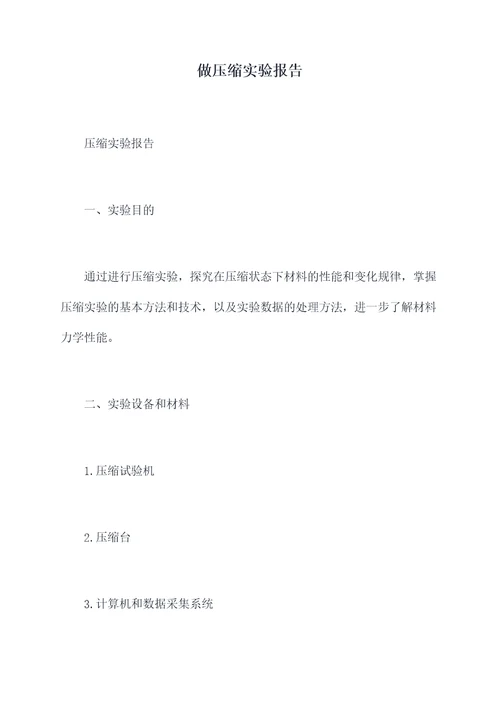 做压缩实验报告

压缩实验报告

一、实验目的

通过进行压缩实验，探究在压缩状态下材料的性能和变化规律，掌握压缩实验的基本方法和技术，以及实验数据的处理方法，进一步了解材料力学性能。

二、实验设备和材料

1.压缩试验机

2.压缩台

3.计算机和数据采集系统